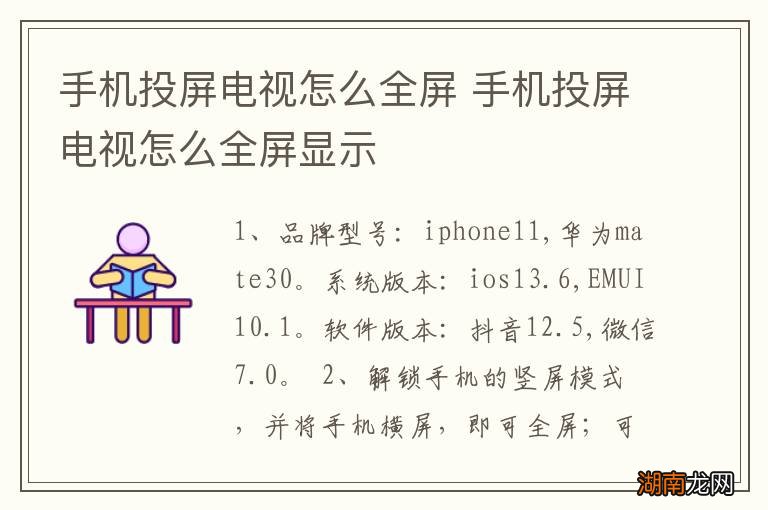 手机投屏电视怎么全屏 手机投屏电视怎么全屏显示

1、品牌型号：iphone11,华为mate30。系统版本：ios13.6,EMUI10.1。软件版本：抖音12.5,微信7.0。 2、解锁手机的竖屏模式，并将手机横屏，即可全屏；可

湖南龙网